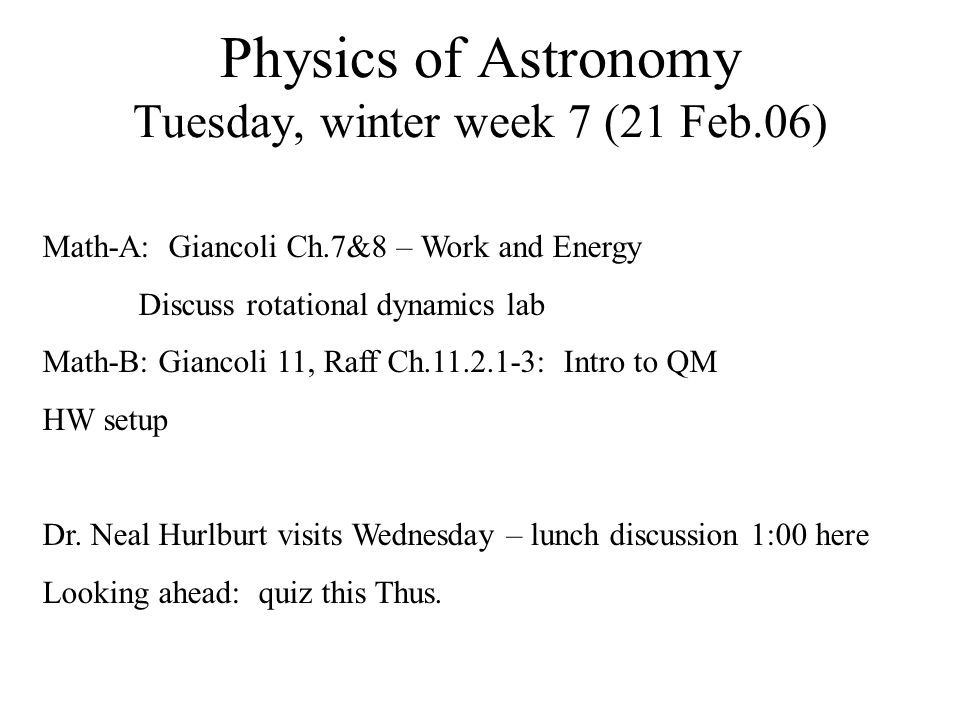 Physics of Astronomy
Tuesday, winter week 7 (21 Feb.06)

Math-A: Giancoli Ch.7&8 – Work and Energy

Discuss rotational dynamics lab

Math-B: Giancoli 11, Raff Ch.11.2.1-3: Intro to QM

HW setup

Dr. Neal Hurlburt visits Wednesday – lunch discussion 1:00 here

Looking ahead: quiz this Thus.